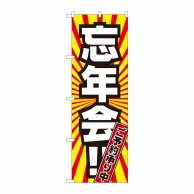 忘年会!!

ご予約承り中